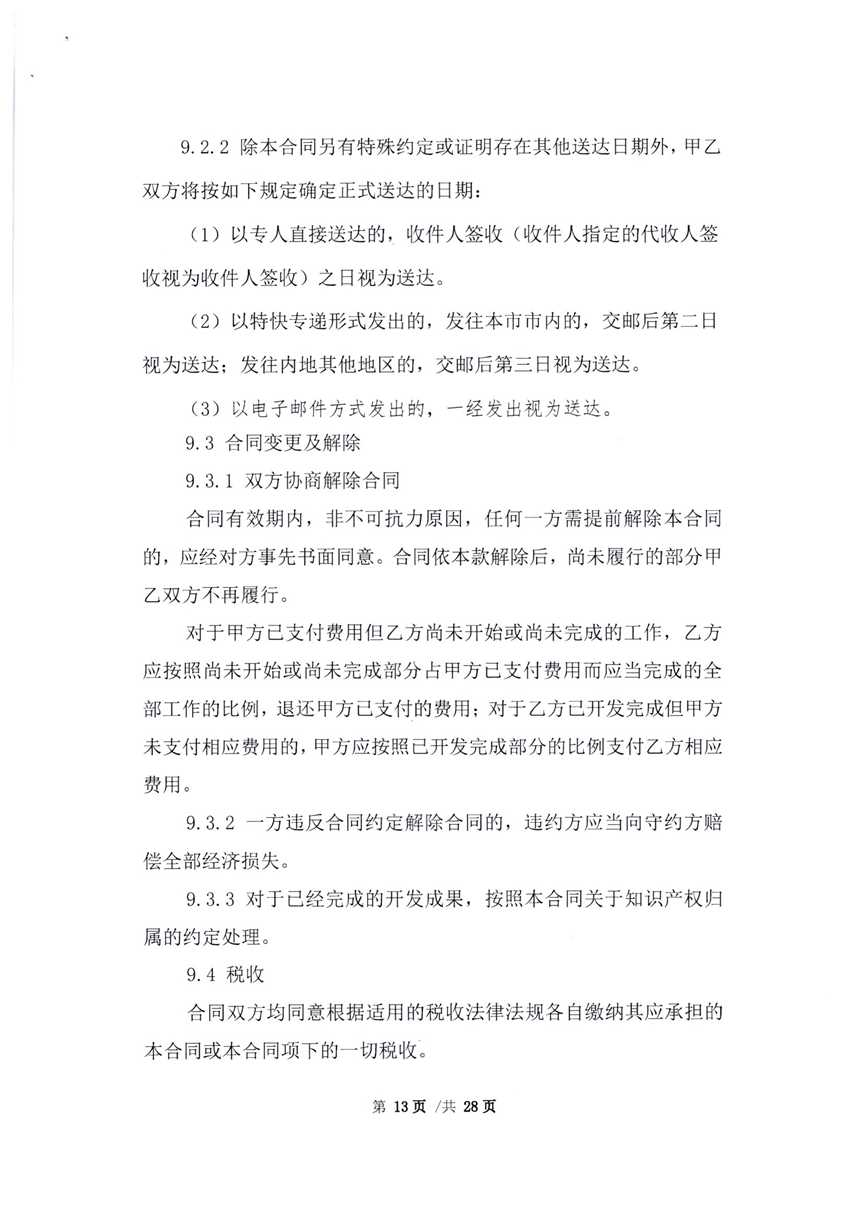 9.2.2 除本合同另有特殊约定或证明存在其他送达日期外，甲乙双方将按如下规定确定正式送达的日期：

（1）以专人直接送达的，收件人签收（收件人指定的代收人签收视为收件人签收）之日视为送达。

（2）以特快专递形式发出的，发往本市市内的，交邮后第二日视为送达；发往内地其他地区的，交邮后第三日视为送达。

（3）以电子邮件方式发出的，一经发出视为送达。

9.3 合同变更及解除

9.3.1 双方协商解除合同

合同有效期内，非不可抗力原因，任何一方需提前解除本合同的，应经对方事先书面同意。合同依本款解除后，尚未履行的部分甲乙双方不再履行。

对于甲方已支付费用但乙方尚未开始或尚未完成的工作，乙方应按照尚未开始或尚未完成部分占甲方已支付费用而应当完成的全部工作的比例，退还甲方已支付的费用；对于乙方已开发完成但甲方未支付相应费用的，甲方应按照已开发完成部分的比例支付乙方相应费用。

9.3.2 一方违反合同约定解除合同的，违约方应当向守约方赔偿全部经济损失。

9.3.3 对于已经完成的开发成果，按照本合同关于知识产权归属的约定处理。

9.4 税收

合同双方均同意根据适用的税收法律法规各自缴纳其应承担的本合同或本合同项下的一切税收。

第 13 页 /共 28 页